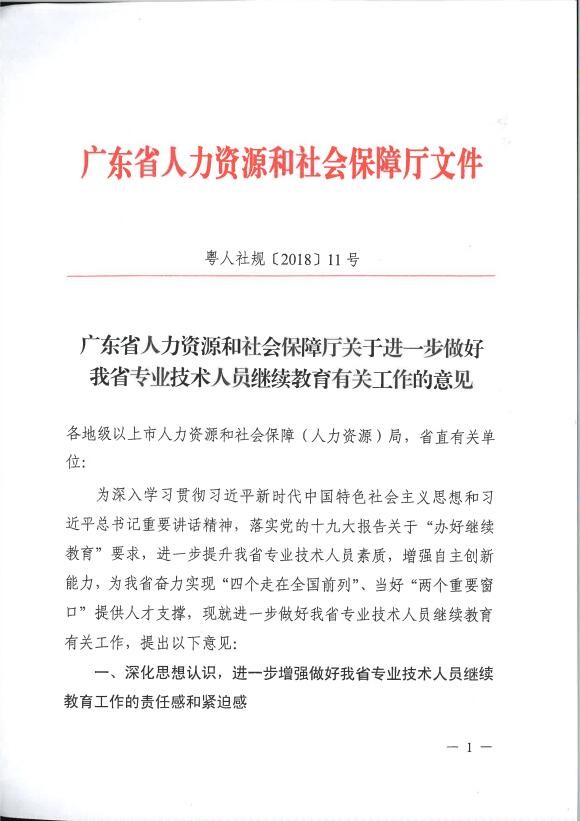 广东省人力资源和社会保障厅文件

粤人社规〔2018〕11号

广东省人力资源和社会保障厅关于进一步做好我省专业技术人员继续教育有关工作的意见

各地级以上市人力资源和社会保障（人力资源）局，省直有关单位:

为深入学习贯彻习近平新时代中国特色社会主义思想和习近平总书记重要讲话精神，落实党的十九大报告关于“办好继续教育”要求，进一步提升我省专业技术人员素质，增强自主创新能力，为我省奋力实现“四个走在全国前列”、当好“两个重要窗口”提供人才支撑，现就进一步做好我省专业技术人员继续教育有关工作，提出以下意见:

一、深化思想认识，进一步增强做好我省专业技术人员继续教育工作的责任感和紧迫感

— 1 —